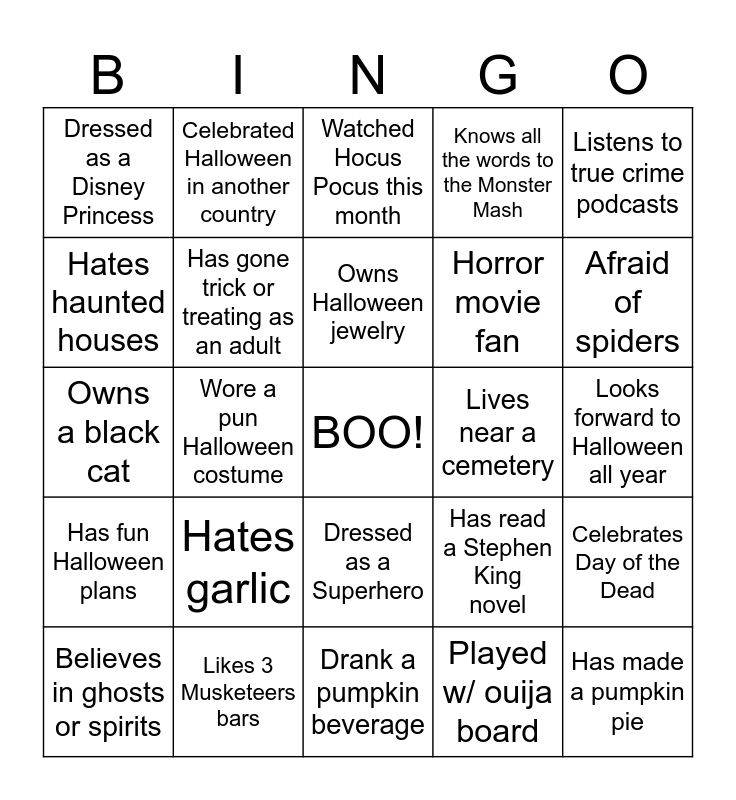 | B | I | N | G | O |
|---|---|---|---|---|
| Dressed as a Disney Princess | Celebrated Halloween in another country | Watched Hocus Pocus this month | Knows all the words to the Monster Mash | Listens to true crime podcasts |
| Hates haunted houses | Has gone trick or treating as an adult | Owns Halloween jewelry | Horror movie fan | Afraid of spiders |
| Owns a black cat | Wore a pun Halloween costume | BOO! | Lives near a cemetery | Looks forward to Halloween all year |
| Has fun Halloween plans | Hates garlic | Dressed as a Superhero | Has read a Stephen King novel | Celebrates Day of the Dead |
| Believes in ghosts or spirits | Likes 3 Musketeers bars | Drank a pumpkin beverage | Played w/ ouija board | Has made a pumpkin pie |